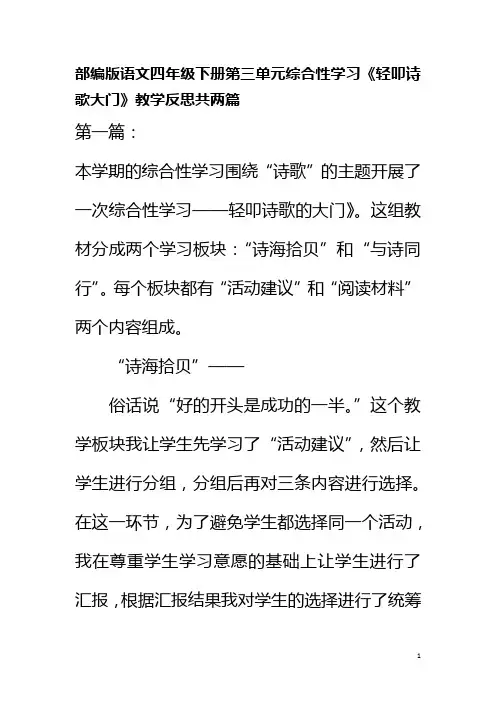 部编版语文四年级下册第三单元综合性学习《轻叩诗歌大门》教学反思共两篇

第一篇：

本学期的综合性学习围绕“诗歌”的主题开展了一次综合性学习——轻叩诗歌的大门》。这组教材分成两个学习板块：“诗海拾贝”和“与诗同行”。每个板块都有“活动建议”和“阅读材料”两个内容组成。

“诗海拾贝”——

俗话说“好的开头是成功的一半。”这个教学板块我让学生先学习了“活动建议”，然后让学生进行分组，分组后再对三条内容进行选择。在这一环节，为了避免学生都选择同一个活动，我在尊重学生学习意愿的基础上让学生进行了汇报，根据汇报结果我对学生的选择进行了统筹

1